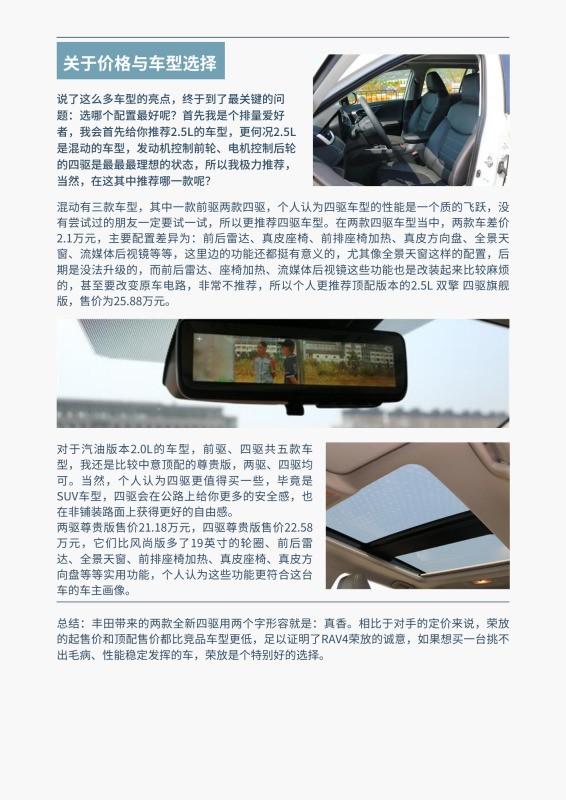 关于价格与车型选择

说了这么多车型的亮点，终于到了最关键的问题：选哪个配置最好呢？首先我是个排量爱好者，我会首先给你推荐2.5L的车型，更何况2.5L是混动的车型，发动机控制前轮、电机控制后轮的四驱是最最最理想的状态，所以我极力推荐，当然，在这其中推荐哪一款呢？

混动有三款车型，其中一款前驱两款四驱，个人认为四驱车型的性能是一个质的飞跃，没有尝试过的朋友一定要试一试，所以更推荐四驱车型。在两款四驱车型当中，两款车差价2.1万元，主要配置差异为：前后雷达、真皮座椅、前排座椅加热、真皮方向盘、全景天窗、流媒体后视镜等等，这里边的功能还都挺有意义的，尤其像全景天窗这样的配置，后期是没法升级的，而前后雷达、座椅加热、流媒体后视镜这些功能也是改装起来比较麻烦的，甚至要改变原车电路，非常不推荐，所以个人更推荐顶配版本的2.5L 双擎 四驱旗舰版，售价为25.88万元。

对于汽油版本2.0L的车型，前驱、四驱共五款车型，我还是比较中意顶配的尊贵版，两驱、四驱均可。当然，个人认为四驱更值得买一些，毕竟是SUV车型，四驱会在公路上给你更多的安全感，也在非铺装路面上获得更好的自由感。
两驱尊贵版售价21.18万元，四驱尊贵版售价22.58万元，它们比风尚版多了19英寸的轮圈、前后雷达、全景天窗、前排座椅加热、真皮座椅、真皮方向盘等等实用功能，个人认为这些功能更符合这台车的车主画像。

总结：丰田带来的两款全新四驱用两个字形容就是：真香。相比于对手的定价来说，荣放的起售价和顶配售价都比竞品车型更低，足以证明了RAV4荣放的诚意，如果想买一台挑不出毛病、性能稳定发挥的车，荣放是个特别好的选择。